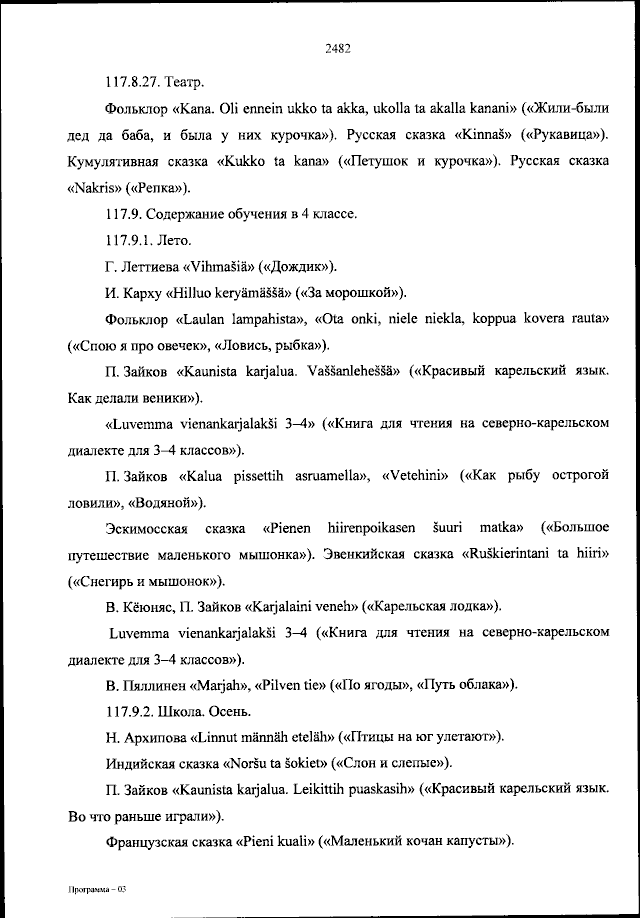 2482

117.8.27. Театр.

Фольклор «Kana. Oli ennein ukko ta akka, ukolla ta akalla kanani» («Жили-были дед да баба, и была у них курочка»). Русская сказка «Kinnaš» («Рукавица»). Кумулятивная сказка «Kukko ta kana» («Петушок и курочка»). Русская сказка «Nakris» («Репка»).

117.9. Содержание обучения в 4 классе.

117.9.1. Лето.

Г. Леттиева «Vihmašiä» («Дождик»).

И. Карху «Hilluo keryämäššä» («За морошкой»).

Фольклор «Laulan lampahista», «Ota onki, niele niekla, koppua kovera rauta» («Спою я про овечек», «Ловись, рыбка»).

П. Зайков «Kaunista karjalua. Vaššanleheššä» («Красивый карельский язык. Как делали веники»).

«Luvemma vienankarjalakši 3–4» («Книга для чтения на северно-карельском диалекте для 3–4 классов»).

П. Зайков «Kalua pissettih asruamella», «Vetehini» («Как рыбу острогой ловили», «Водяной»).

Эскимосская сказка «Pienen hiirenpoikasen šuuri matka» («Большое путешествие маленького мышонка»). Эвенкийская сказка «Ruškierintani ta hiiri» («Снегирь и мышонок»).

В. Кёюняс, П. Зайков «Karjalaini veneh» («Карельская лодка»).

Luvemma vienankarjalakši 3–4 («Книга для чтения на северно-карельском диалекте для 3–4 классов»).

В. Пяллинен «Marjah», «Pilven tie» («По ягоды», «Путь облака»).

117.9.2. Школа. Осень.

Н. Архипова «Linnut männäh eteläh» («Птицы на юг улетают»).

Индийская сказка «Noršu ta šokiet» («Слон и слепые»).

П. Зайков «Kaunista karjalua. Leikittih puaskasih» («Красивый карельский язык. Во что раньше играли»).

Французская сказка «Pieni kuali» («Маленький кочан капусты»).

Программа – 03